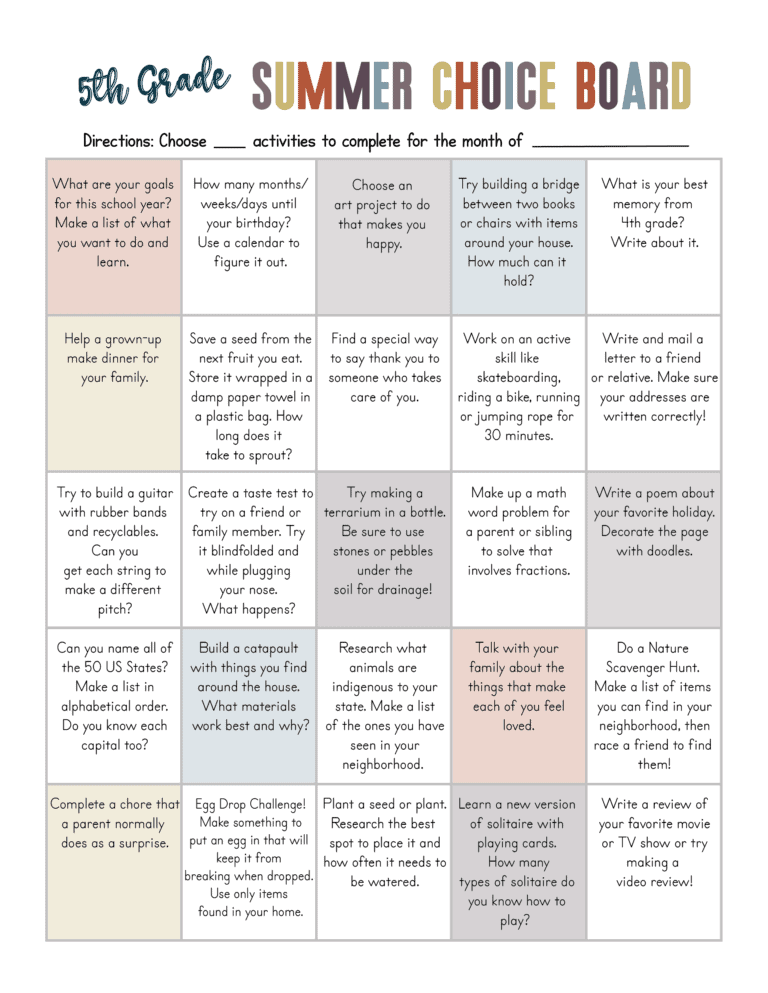 5th Grade SUMMER CHOICE BOARD

Directions: Choose ____ activities to complete for the month of ____

| What are your goals for this school year? Make a list of what you want to do and learn. | How many months/ weeks/days until your birthday? Use a calendar to figure it out. | Choose an art project to do that makes you happy. | Try building a bridge between two books or chairs with items around your house. How much can it hold? | What is your best memory from 4th grade? Write about it. |
|---|---|---|---|---|
| Help a grown-up make dinner for your family. | Save a seed from the next fruit you eat. Store it wrapped in a damp paper towel in a plastic bag. How long does it take to sprout? | Find a special way to say thank you to someone who takes care of you. | Work on an active skill like skateboarding, riding a bike, running or jumping rope for 30 minutes. | Write and mail a letter to a friend or relative. Make sure your addresses are written correctly! |
| Try to build a guitar with rubber bands and recyclables. Can you get each string to make a different pitch? | Create a taste test to try on a friend or family member. Try it blindfolded and while plugging your nose. What happens? | Try making a terrarium in a bottle. Be sure to use stones or pebbles under the soil for drainage! | Make up a math word problem for a parent or sibling to solve that involves fractions. | Write a poem about your favorite holiday. Decorate the page with doodles. |
| Can you name all of the 50 US States? Make a list in alphabetical order. Do you know each capital too? | Build a catapault with things you find around the house. What materials work best and why? | Research what animals are indigenous to your state. Make a list of the ones you have seen in your neighborhood. | Talk with your family about the things that make each of you feel loved. | Do a Nature Scavenger Hunt. Make a list of items you can find in your neighborhood, then race a friend to find them! |
| Complete a chore that a parent normally does as a surprise. | Egg Drop Challenge! Make something to put an egg in that will keep it from breaking when dropped. Use only items found in your home. | Plant a seed or plant. Research the best spot to place it and how often it needs to be watered. | Learn a new version of solitaire with playing cards. How many types of solitaire do you know how to play? | Write a review of your favorite movie or TV show or try making a video review! |